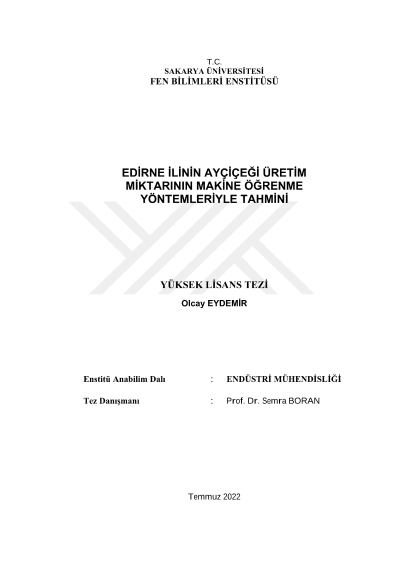 T.C.
SAKARYA ÜNİVERSİTESİ
FEN BİLİMLERİ ENSTİTÜSÜ

EDİRNE İLİNİN AYÇİÇEĞİ ÜRETİM MİKTARININ MAKİNE ÖĞRENME YÖNTEMLERİYLE TAHMİNİ

YÜKSEK LİSANS TEZİ

Olcay EYDEMİR

Enstitü Anabilim Dalı : ENDÜSTRİ MÜHENDİSLİĞİ

Tez Danışmanı : Prof. Dr. Semra BORAN

Temmuz 2022